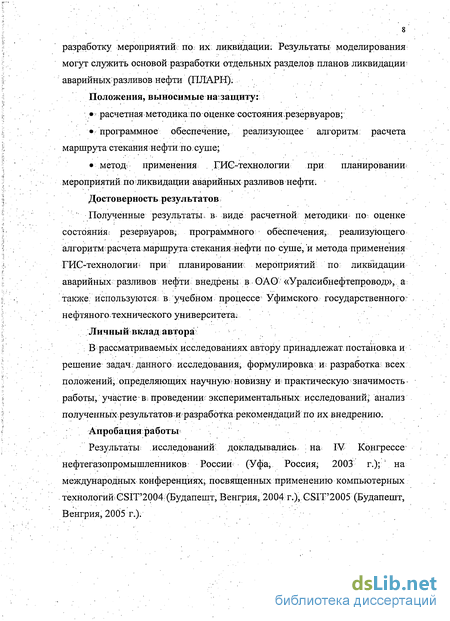 8

разработку мероприятий по их ликвидации. Результаты моделирования могут служить основой разработки отдельных разделов планов ликвидации аварийных разливов нефти (ПЛАРН).

Положения, выносимые на защиту:

• расчетная методика по оценке состояния резервуаров;

• программное обеспечение, реализующее алгоритм расчета маршрута стекания нефти по суше;

• метод применения ГИС-технологии при планировании мероприятий по ликвидации аварийных разливов нефти.

Достоверность результатов

Полученные результаты в виде расчетной методики по оценке состояния резервуаров, программного обеспечения, реализующего алгоритм расчета маршрута стекания нефти по суше, и метода применения ГИС-технологии при планировании мероприятий по ликвидации аварийных разливов нефти внедрены в ОАО «Уралсибнефтепровод», а также используются в учебном процессе Уфимского государственного нефтяного технического университета.

Личный вклад автора

В рассматриваемых исследованиях автору принадлежат постановка и решение задач данного исследования, формулировка и разработка всех положений, определяющих научную новизну и практическую значимость работы, участие в проведении экспериментальных исследований, анализ полученных результатов и разработка рекомендаций по их внедрению.

Апробация работы

Результаты исследований докладывались на IV Конгрессе нефтегазопромышленников России (Уфа, Россия, 2003 г.); на международных конференциях, посвященных применению компьютерных технологий CSIT'2004 (Будапешт, Венгрия, 2004 г.), CSIT'2005 (Будапешт, Венгрия, 2005 г.).

dsLib.net
библиотека диссертаций